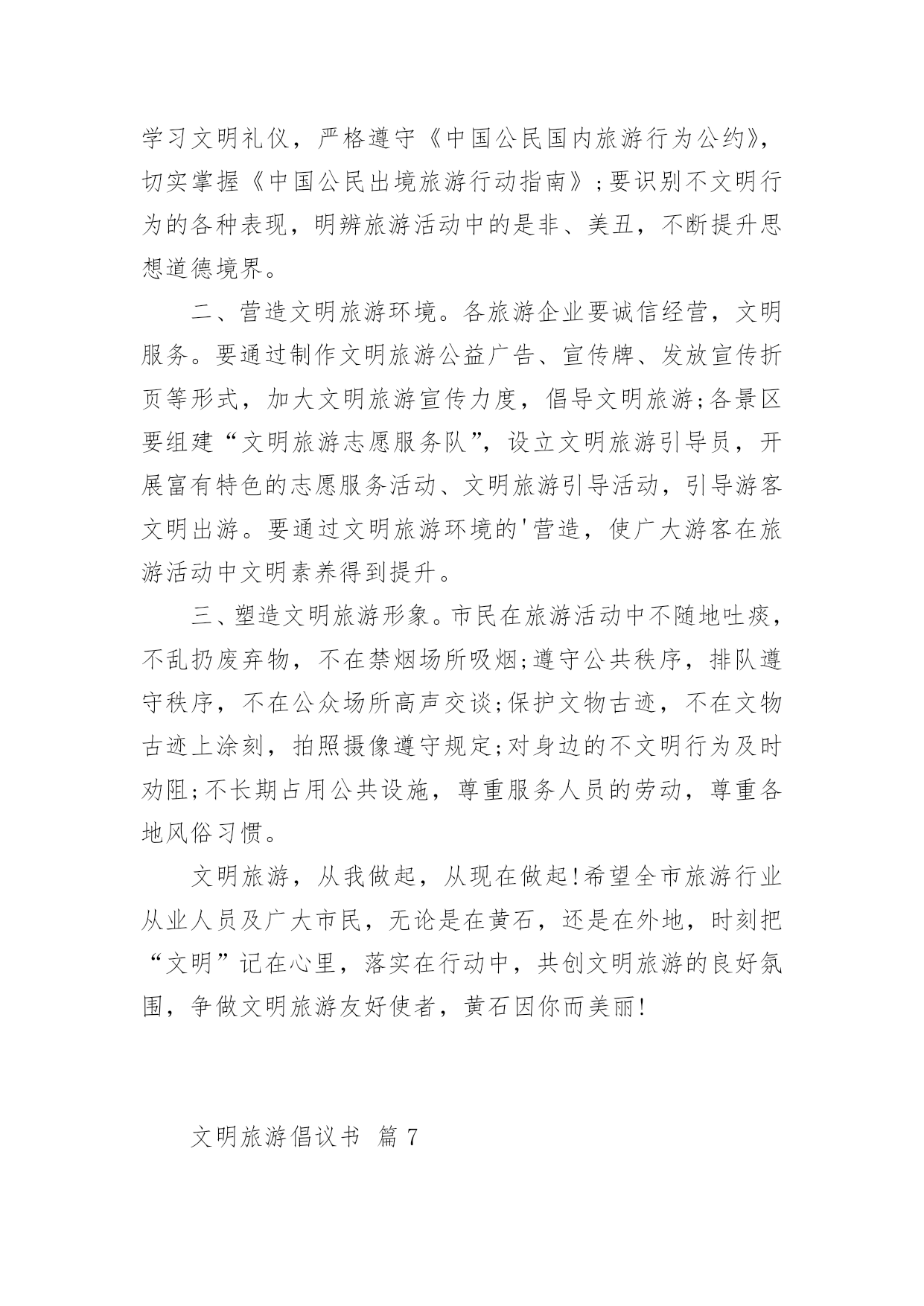 学习文明礼仪，严格遵守《中国公民国内旅游行为公约》，切实掌握《中国公民出境旅游行动指南》；要识别不文明行为的各种表现，明辨旅游活动中的是非、美丑，不断提升思想道德境界。

二、营造文明旅游环境。各旅游企业要诚信经营，文明服务。要通过制作文明旅游公益广告、宣传牌、发放宣传折页等形式，加大文明旅游宣传力度，倡导文明旅游;各景区要组建“文明旅游志愿服务队”，设立文明旅游引导员，开展富有特色的志愿服务活动、文明旅游引导活动，引导游客文明出游。要通过文明旅游环境的'营造，使广大游客在旅游活动中文明素养得到提升。

三、塑造文明旅游形象。市民在旅游活动中不随地吐痰，不乱扔废弃物，不在禁烟场所吸烟;遵守公共秩序，排队遵守秩序，不在公众场所高声交谈;保护文物古迹，不在文物古迹上涂刻，拍照摄像遵守规定;对身边的不文明行为及时劝阻;不长期占用公共设施，尊重服务人员的劳动，尊重各地风俗习惯。

文明旅游，从我做起，从现在做起!希望全市旅游行业从业人员及广大市民，无论是在黄石，还是在外地，时刻把“文明”记在心里，落实在行动中，共创文明旅游的良好氛围，争做文明旅游友好使者，黄石因你而美丽!

文明旅游倡议书 篇 7